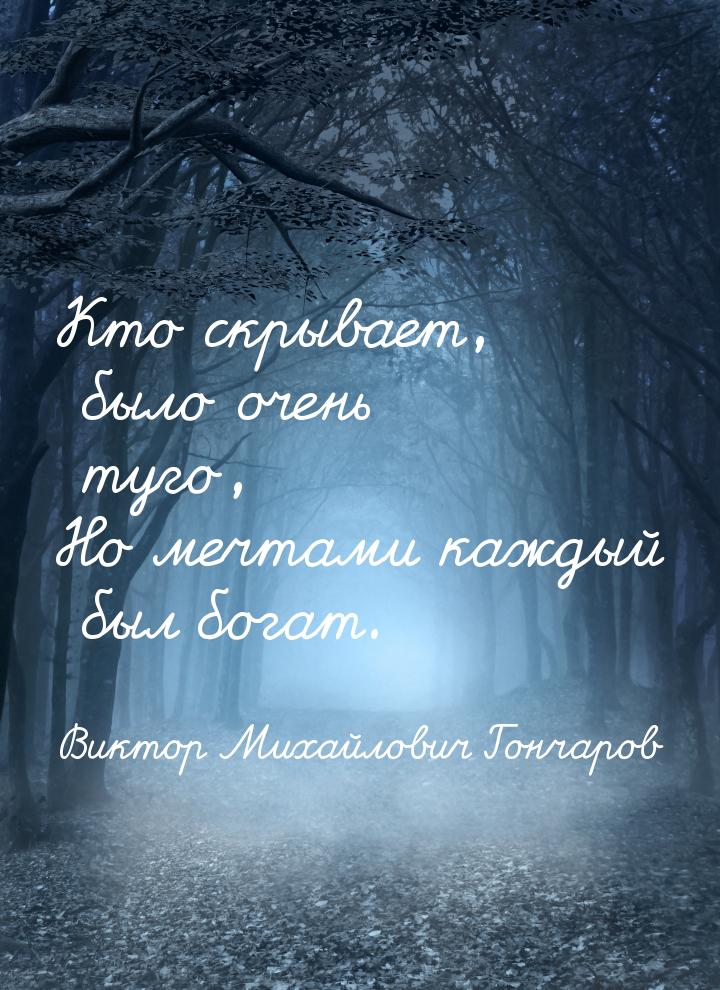 Кто скрывает, было очень туго,
Но мечтами каждый был богат.

Виктор Михайлович Гончаров